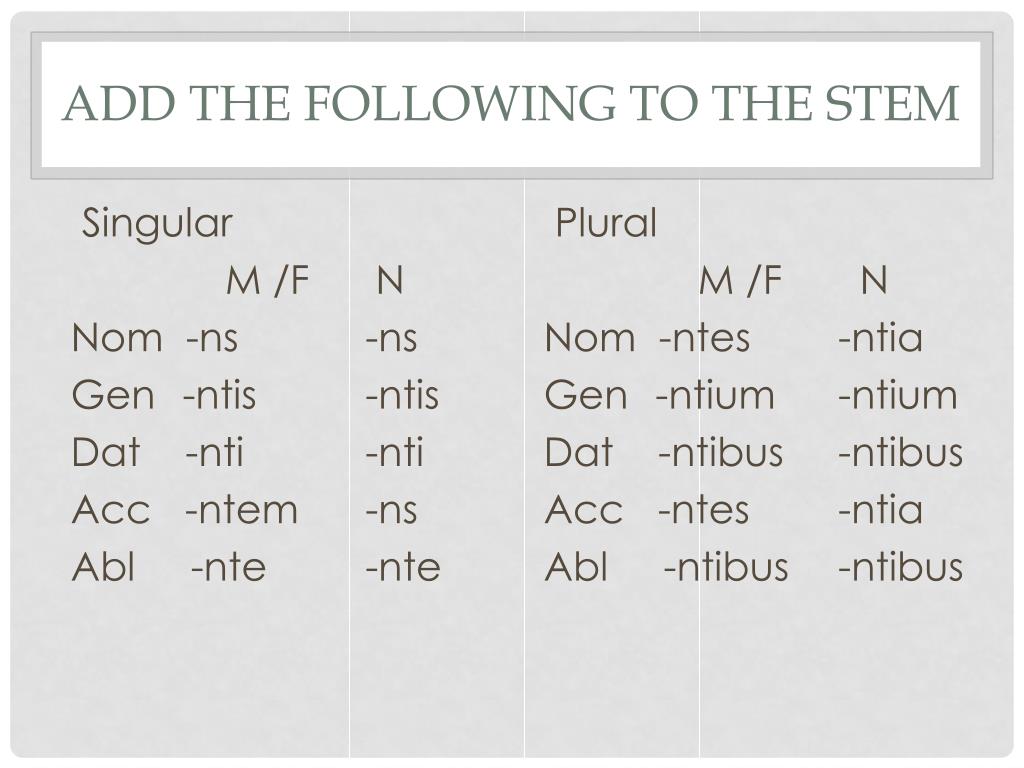 ADD THE FOLLOWING TO THE STEM

Singular

| | M /F | N |
|---|---|---|
| Nom | -ns | -ns |
| Gen | -ntis | -ntis |
| Dat | -nti | -nti |
| Acc | -ntem | -ns |
| Abl | -nte | -nte |

Plural

| | M /F | N |
|---|---|---|
| Nom | -ntes | -ntia |
| Gen | -ntium | -ntium |
| Dat | -ntibus | -ntibus |
| Acc | -ntes | -ntia |
| Abl | -ntibus | -ntibus |